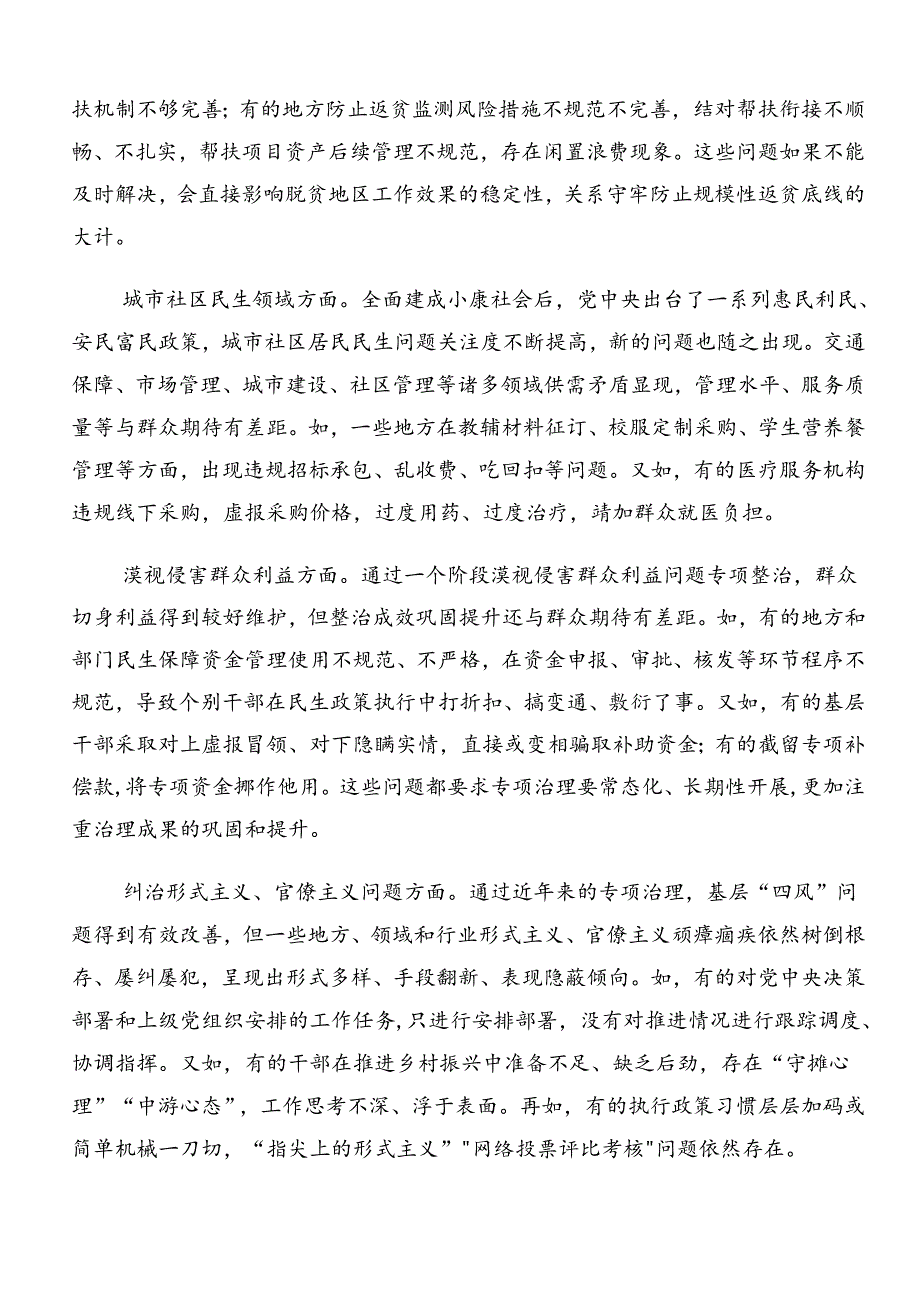 扶机制不够完善；有的地方防止返贫监测风险措施不规范不完善，结对帮扶衔接不顺畅、不扎实，帮扶项目资产后续管理不规范，存在闲置浪费现象。这些问题如果不能及时解决，会直接影响脱贫地区工作效果的稳定性，关系守牢防止规模性返贫底线的大计。

城市社区民生领域方面。全面建成小康社会后，党中央出台了一系列惠民利民、安民富民政策，城市社区居民民生问题关注度不断提高，新的问题也随之出现。交通保障、市场管理、城市建设、社区管理等诸多领域供需矛盾显现，管理水平、服务质量等与群众期待有差距。如，一些地方在教辅材料征订、校服定制采购、学生营养餐管理等方面，出现违规招标承包、乱收费、吃回扣等问题。又如，有的医疗服务机构违规线下采购，虚报采购价格，过度用药、过度治疗，靖加群众就医负担。

漠视侵害群众利益方面。通过一个阶段漠视侵害群众利益问题专项整治，群众切身利益得到较好维护，但整治成效巩固提升还与群众期待有差距。如，有的地方和部门民生保障资金管理使用不规范、不严格，在资金申报、审批、核发等环节程序不规范，导致个别干部在民生政策执行中打折扣、搞变通、敷衍了事。又如，有的基层干部采取对上虚报冒领、对下隐瞒实情，直接或变相骗取补助资金；有的截留专项补偿款，将专项资金挪作他用。这些问题都要求专项治理要常态化、长期性开展，更加注重治理成果的巩固和提升。

纠治形式主义、官僚主义问题方面。通过近年来的专项治理，基层“四风”问题得到有效改善，但一些地方、领域和行业形式主义、官僚主义顽瘴痼疾依然树倒根存、屡纠屡犯，呈现出形式多样、手段翻新、表现隐蔽倾向。如，有的对党中央决策部署和上级党组织安排的工作任务，只进行安排部署，没有对推进情况进行跟踪调度、协调指挥。又如，有的干部在推进乡村振兴中准备不足、缺乏后劲，存在“守摊心理”“中游心态”，工作思考不深、浮于表面。再如，有的执行政策习惯层层加码或简单机械一刀切，“指尖上的形式主义”"网络投票评比考核"问题依然存在。